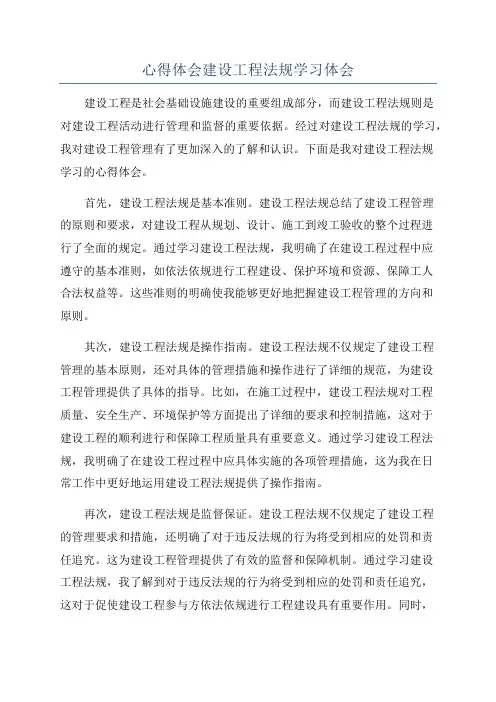 心得体会建设工程法规学习体会

建设工程是社会基础设施建设的重要组成部分，而建设工程法规则是对建设工程活动进行管理和监督的重要依据。经过对建设工程法规的学习，我对建设工程管理有了更加深入的了解和认识。下面是我对建设工程法规学习的心得体会。

首先，建设工程法规是基本准则。建设工程法规总结了建设工程管理的原则和要求，对建设工程从规划、设计、施工到竣工验收的整个过程进行了全面的规定。通过学习建设工程法规，我明确了在建设工程过程中应遵守的基本准则，如依法依规进行工程建设、保护环境和资源、保障工人合法权益等。这些准则的明确使我能够更好地把握建设工程管理的方向和原则。

其次，建设工程法规是操作指南。建设工程法规不仅规定了建设工程管理的基本原则，还对具体的管理措施和操作进行了详细的规范，为建设工程管理提供了具体的指导。比如，在施工过程中，建设工程法规对工程质量、安全生产、环境保护等方面提出了详细的要求和控制措施，这对于建设工程的顺利进行和保障工程质量具有重要意义。通过学习建设工程法规，我明确了在建设工程过程中应具体实施的各项管理措施，这为我在日常工作中更好地运用建设工程法规提供了操作指南。

再次，建设工程法规是监督保证。建设工程法规不仅规定了建设工程的管理要求和措施，还明确了对于违反法规的行为将受到相应的处罚和责任追究。这为建设工程管理提供了有效的监督和保障机制。通过学习建设工程法规，我了解到对于违反法规的行为将受到相应的处罚和责任追究，这对于促使建设工程参与方依法依规进行工程建设具有重要作用。同时，